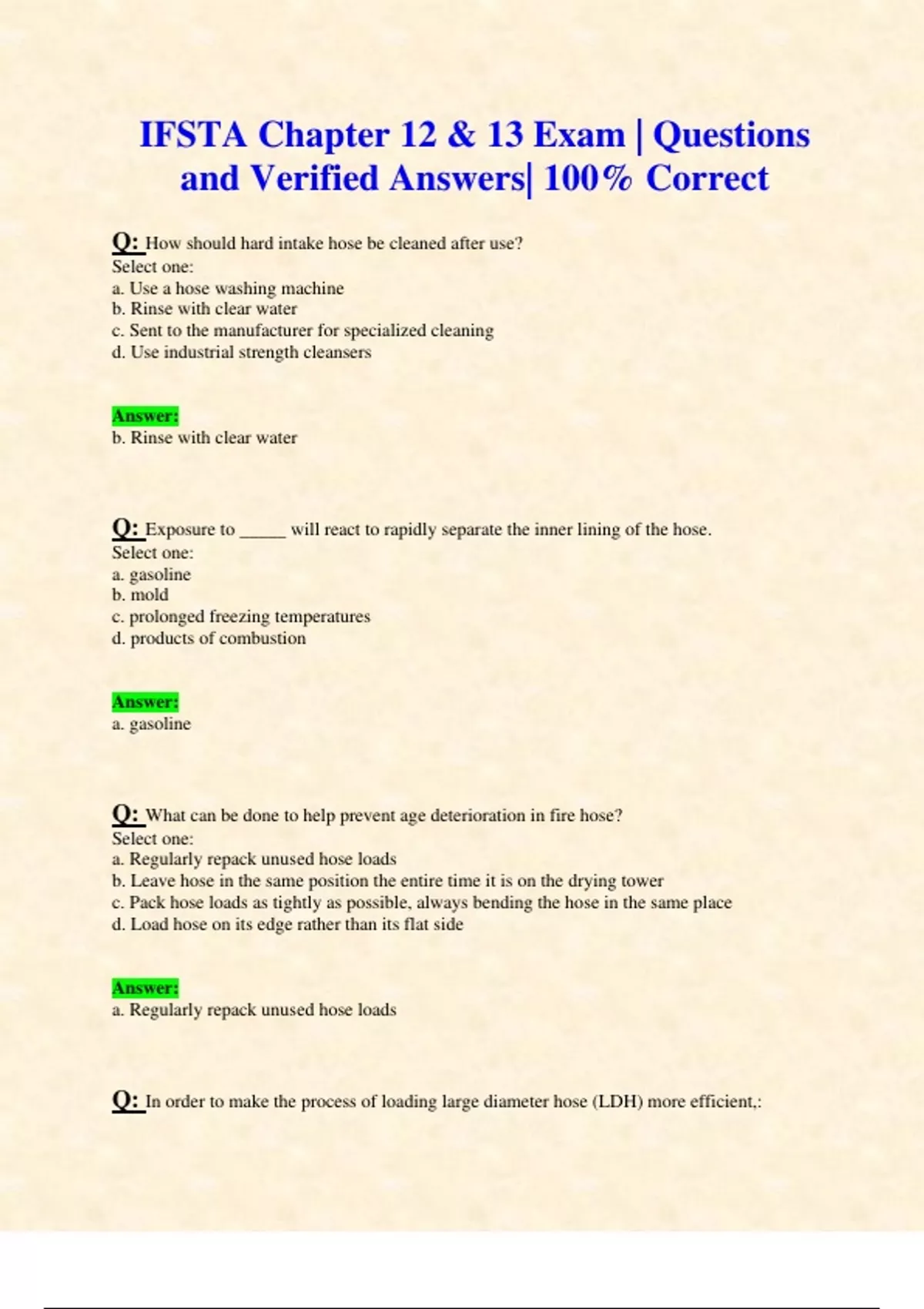 IFSTA Chapter 12 & 13 Exam | Questions and Verified Answers| 100% Correct

Q: How should hard intake hose be cleaned after use?
Select one:
a. Use a hose washing machine
b. Rinse with clear water
c. Sent to the manufacturer for specialized cleaning
d. Use industrial strength cleansers

Answer:
b. Rinse with clear water

Q: Exposure to _____ will react to rapidly separate the inner lining of the hose.
Select one:
a. gasoline
b. mold
c. prolonged freezing temperatures
d. products of combustion

Answer:
a. gasoline

Q: What can be done to help prevent age deterioration in fire hose?
Select one:
a. Regularly repack unused hose loads
b. Leave hose in the same position the entire time it is on the drying tower
c. Pack hose loads as tightly as possible, always bending the hose in the same place
d. Load hose on its edge rather than its flat side

Answer:
a. Regularly repack unused hose loads

Q: In order to make the process of loading large diameter hose (LDH) more efficient,: